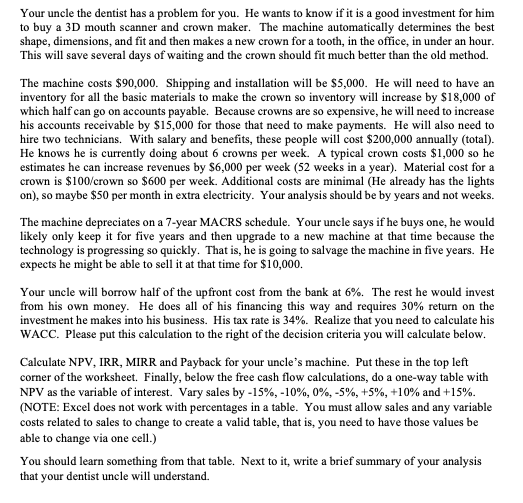 Your uncle the dentist has a problem for you. He wants to know if it is a good investment for him to buy a 3D mouth scanner and crown maker. The machine automatically determines the best shape, dimensions, and fit and then makes a new crown for a tooth, in the office, in under an hour. This will save several days of waiting and the crown should fit much better than the old method.

The machine costs \$90,000. Shipping and installation will be \$5,000. He will need to have an inventory for all the basic materials to make the crown so inventory will increase by \$18,000 of which half can go on accounts payable. Because crowns are so expensive, he will need to increase his accounts receivable by \$15,000 for those that need to make payments. He will also need to hire two technicians. With salary and benefits, these people will cost \$200,000 annually (total). He knows he is currently doing about 6 crowns per week. A typical crown costs \$1,000 so he estimates he can increase revenues by \$6,000 per week (52 weeks in a year). Material cost for a crown is \$100/crown so \$600 per week. Additional costs are minimal (He already has the lights on), so maybe \$50 per month in extra electricity. Your analysis should be by years and not weeks.

The machine depreciates on a 7-year MACRS schedule. Your uncle says if he buys one, he would likely only keep it for five years and then upgrade to a new machine at that time because the technology is progressing so quickly. That is, he is going to salvage the machine in five years. He expects he might be able to sell it at that time for \$10,000.

Your uncle will borrow half of the upfront cost from the bank at 6%. The rest he would invest from his own money. He does all of his financing this way and requires 30% return on the investment he makes into his business. His tax rate is 34%. Realize that you need to calculate his WACC. Please put this calculation to the right of the decision criteria you will calculate below.

Calculate NPV, IRR, MIRR and Payback for your uncle's machine. Put these in the top left corner of the worksheet. Finally, below the free cash flow calculations, do a one-way table with NPV as the variable of interest. Vary sales by -15%, -10%, 0%, -5%, +5%, +10% and +15%. (NOTE: Excel does not work with percentages in a table. You must allow sales and any variable costs related to sales to change to create a valid table, that is, you need to have those values be able to change via one cell.)

You should learn something from that table. Next to it, write a brief summary of your analysis that your dentist uncle will understand.